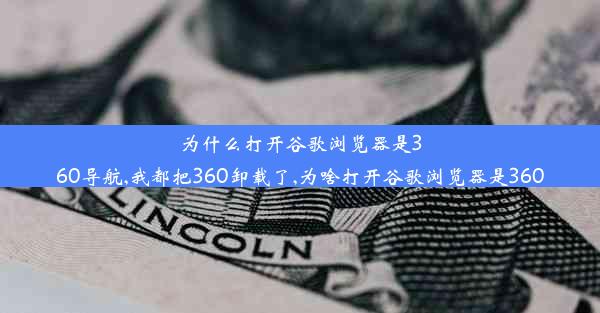 为什么打开谷歌浏览器是360导航,我都把360卸载了,为啥打开谷歌浏览器是360

LINCOLN